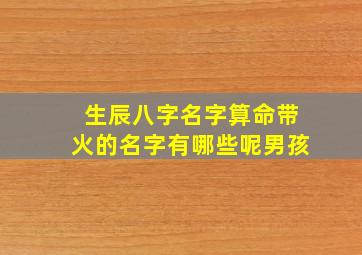 生辰八字名字算命带火的名字有哪些呢男孩